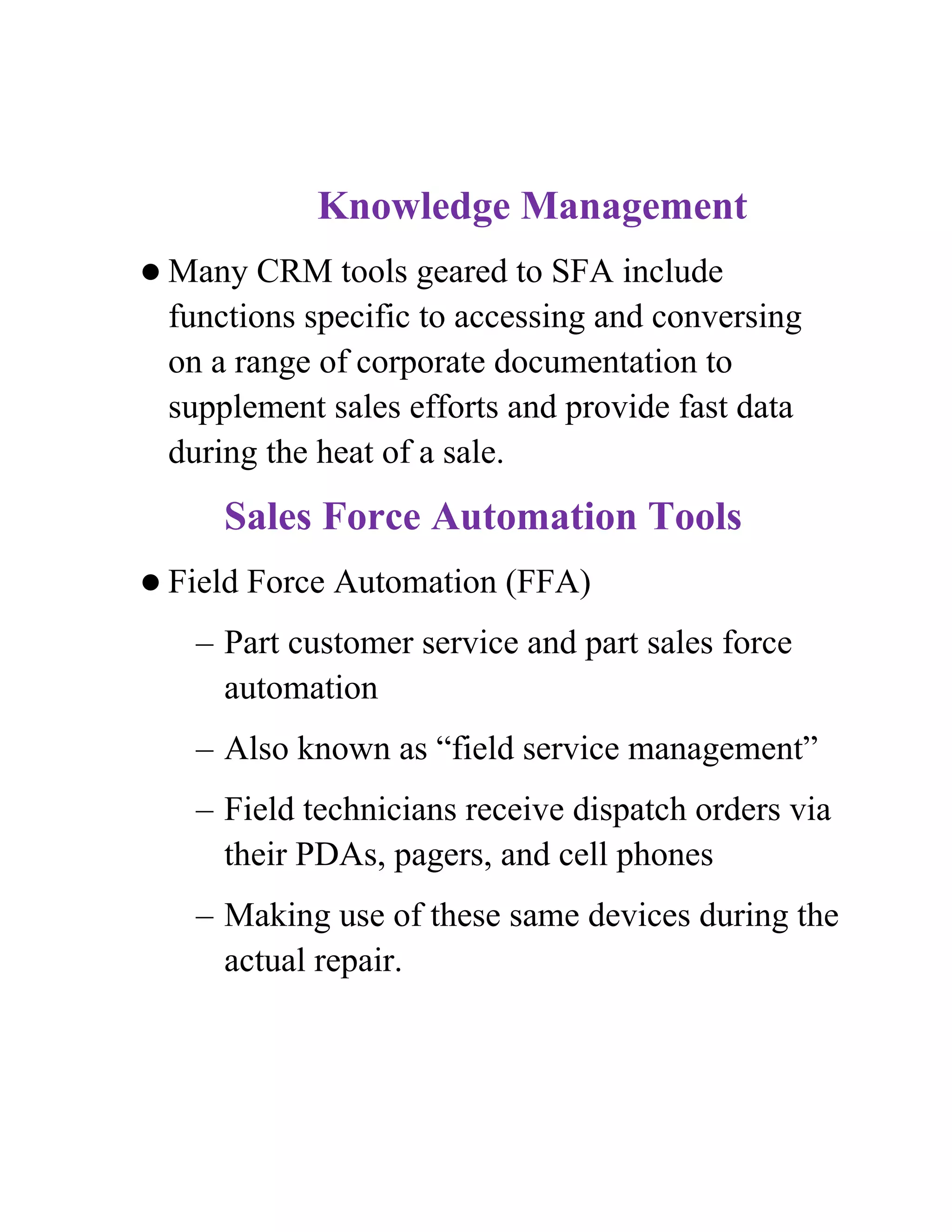 Knowledge Management

● Many CRM tools geared to SFA include functions specific to accessing and conversing on a range of corporate documentation to supplement sales efforts and provide fast data during the heat of a sale.

Sales Force Automation Tools

● Field Force Automation (FFA)

– Part customer service and part sales force automation

– Also known as “field service management”

– Field technicians receive dispatch orders via their PDAs, pagers, and cell phones

– Making use of these same devices during the actual repair.